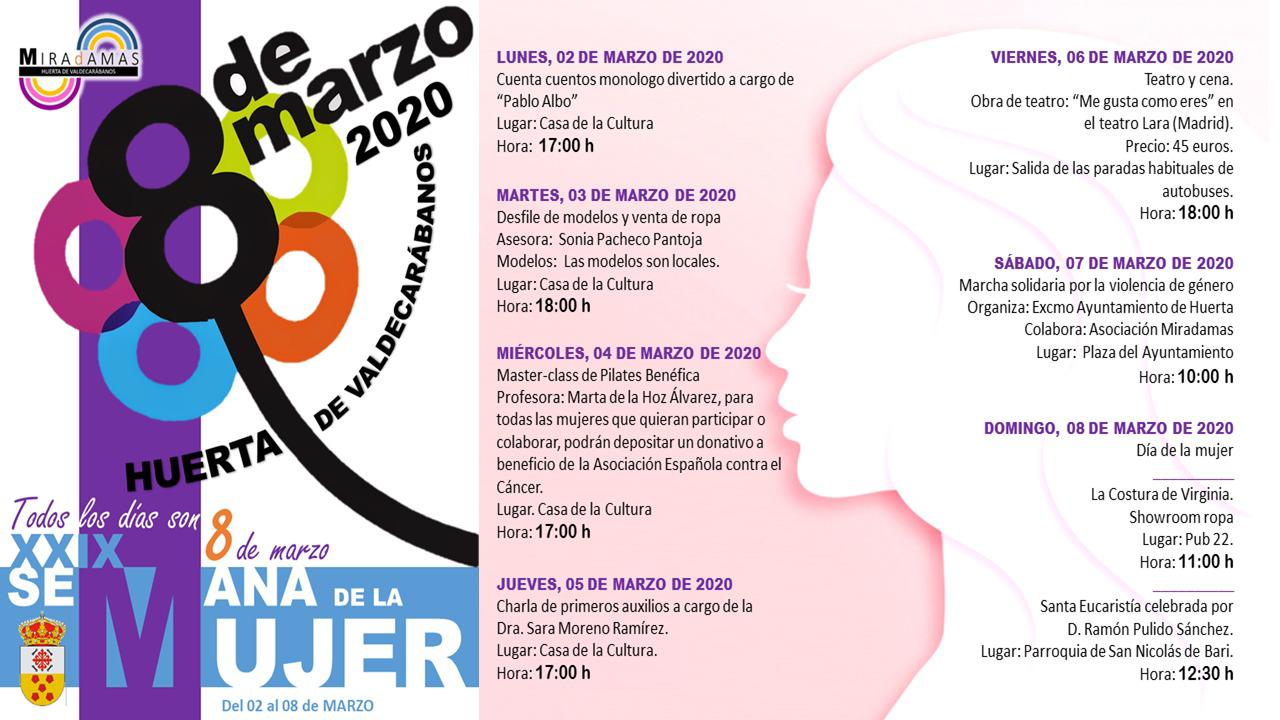 MIRAdAMAS
HUERTA DE VALDECARÁBANOS

8 de marzo 2020

HUERTA DE VALDECARÁBANOS

Todos los días son 8 de marzo

XXIX SEMANA DE LA MUJER

Del 02 al 08 de MARZO

LUNES, 02 DE MARZO DE 2020
Cuenta cuentos monologo divertido a cargo de "Pablo Albo"
Lugar: Casa de la Cultura
Hora: 17:00 h

MARTES, 03 DE MARZO DE 2020
Desfile de modelos y venta de ropa
Asesora: Sonia Pacheco Pantoja
Modelos: Las modelos son locales.
Lugar: Casa de la Cultura
Hora: 18:00 h

MIÉRCOLES, 04 DE MARZO DE 2020
Master-class de Pilates Benéfica
Profesora: Marta de la Hoz Álvarez, para todas las mujeres que quieran participar o colaborar, podrán depositar un donativo a beneficio de la Asociación Española contra el Cáncer.
Lugar. Casa de la Cultura
Hora: 17:00 h

JUEVES, 05 DE MARZO DE 2020
Charla de primeros auxilios a cargo de la Dra. Sara Moreno Ramírez.
Lugar: Casa de la Cultura.
Hora: 17:00 h

VIERNES, 06 DE MARZO DE 2020
Teatro y cena.
Obra de teatro: "Me gusta como eres" en el teatro Lara (Madrid).
Precio: 45 euros.
Lugar: Salida de las paradas habituales de autobuses.
Hora: 18:00 h

SÁBADO, 07 DE MARZO DE 2020
Marcha solidaria por la violencia de género
Organiza: Excmo Ayuntamiento de Huerta
Colabora: Asociación Miradamas
Lugar: Plaza del Ayuntamiento
Hora: 10:00 h

DOMINGO, 08 DE MARZO DE 2020
Día de la mujer

La Costura de Virginia.
Showroom ropa
Lugar: Pub 22.
Hora: 11:00 h

Santa Eucaristía celebrada por D. Ramón Pulido Sánchez.
Lugar: Parroquia de San Nicolás de Bari.
Hora: 12:30 h